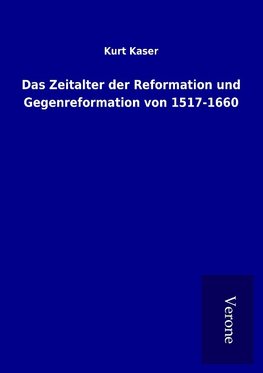 Kurt Kaser

Das Zeitalter der Reformation und Gegenreformation von 1517-1660

Verone